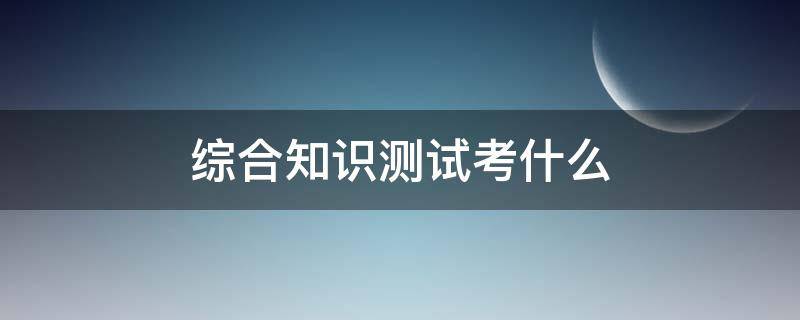 综合知识测试考什么